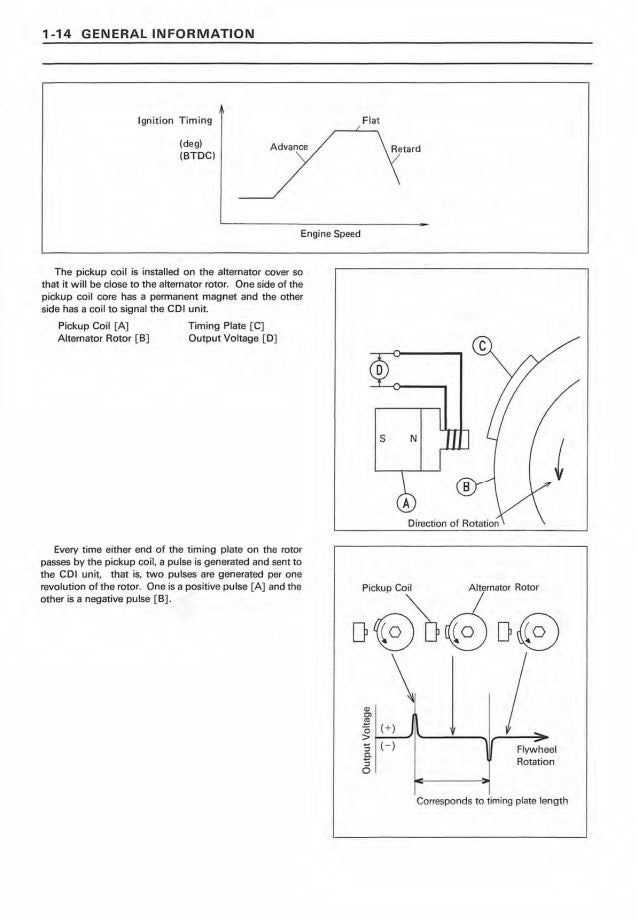 1-14 GENERAL INFORMATION

Ignition Timing

(deg)
(BTDC)

Advance

Flat

Retard

Engine Speed

The pickup coil is installed on the alternator cover so that it will be close to the alternator rotor. One side of the pickup coil core has a permanent magnet and the other side has a coil to signal the CDI unit.

Pickup Coil [A]
Alternator Rotor [B]
Timing Plate [C]
Output Voltage [D]

C

D

S N

B

A

Direction of Rotation

Every time either end of the timing plate on the rotor passes by the pickup coil, a pulse is generated and sent to the CDI unit, that is, two pulses are generated per one revolution of the rotor. One is a positive pulse [A] and the other is a negative pulse [B].

Pickup Coil

Alternator Rotor

Output Voltage

(+)

(−)

Flywheel Rotation

Corresponds to timing plate length